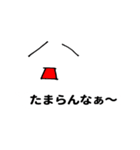 たまらんなぁ〜